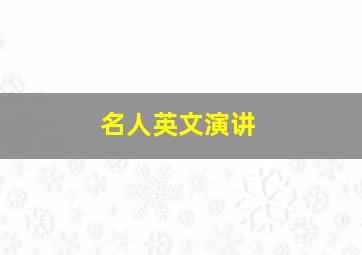 名人英文演讲